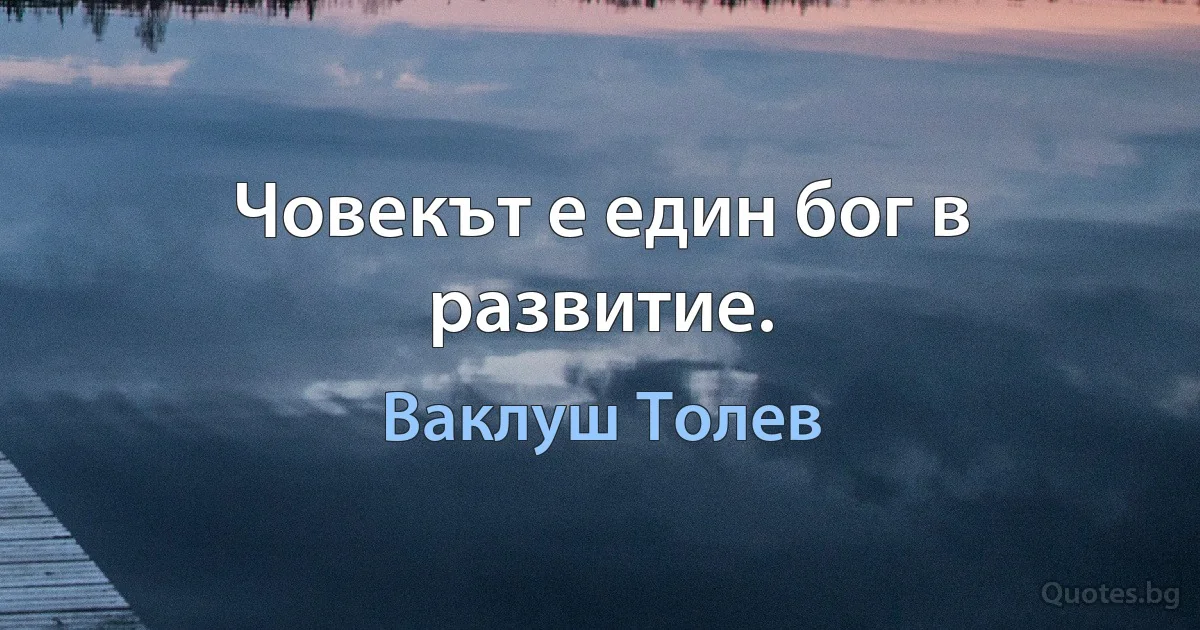 Човекът е един бог в развитие.

Ваклуш Толев

Quotes.bg